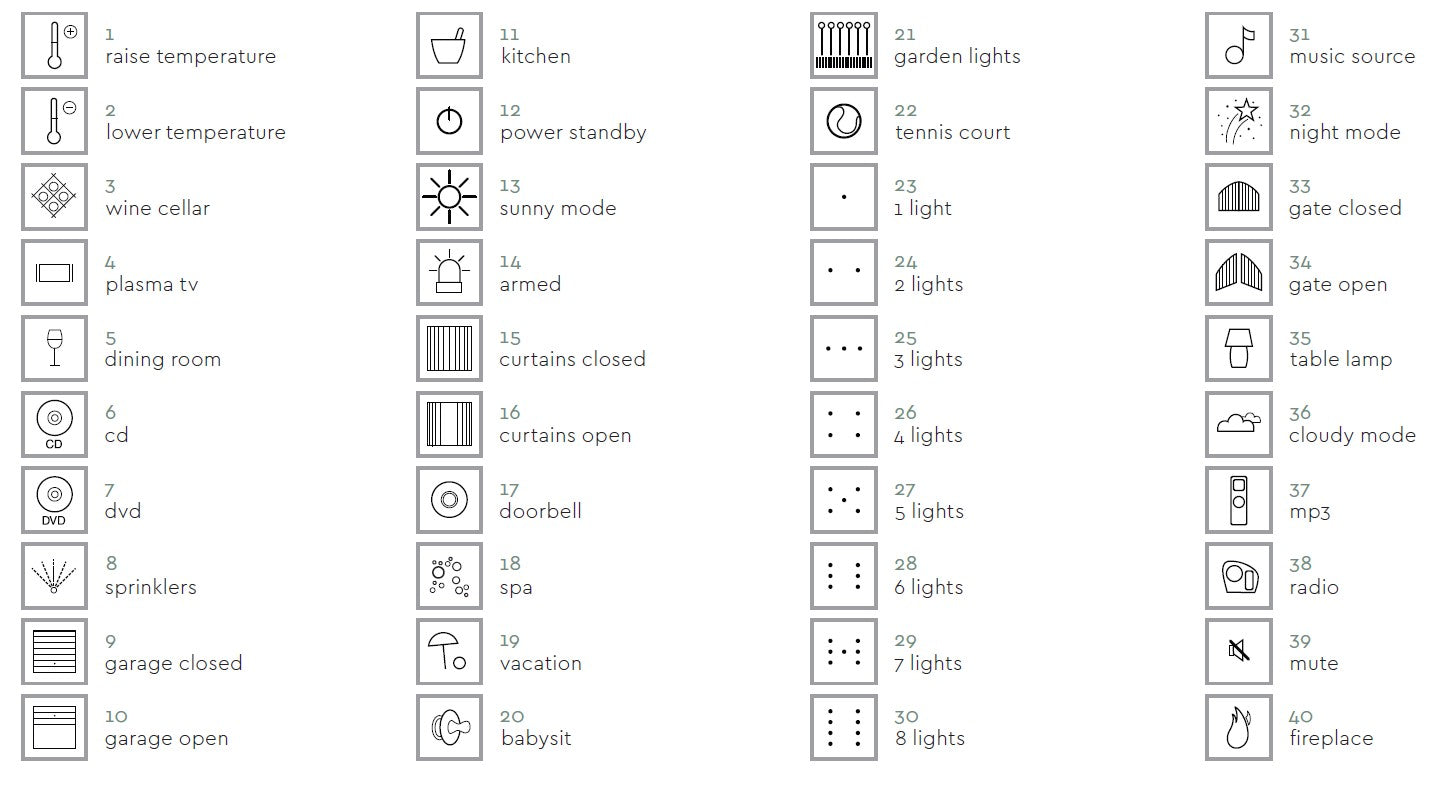 1
raise temperature

2
lower temperature

3
wine cellar

4
plasma tv

5
dining room

CD
6
cd

DVD
7
dvd

8
sprinklers

9
garage closed

10
garage open

11
kitchen

12
power standby

13
sunny mode

14
armed

15
curtains closed

16
curtains open

17
doorbell

18
spa

19
vacation

20
babysit

21
garden lights

22
tennis court

23
1 light

24
2 lights

25
3 lights

26
4 lights

27
5 lights

28
6 lights

29
7 lights

30
8 lights

31
music source

32
night mode

33
gate closed

34
gate open

35
table lamp

36
cloudy mode

37
mp3

38
radio

39
mute

40
fireplace